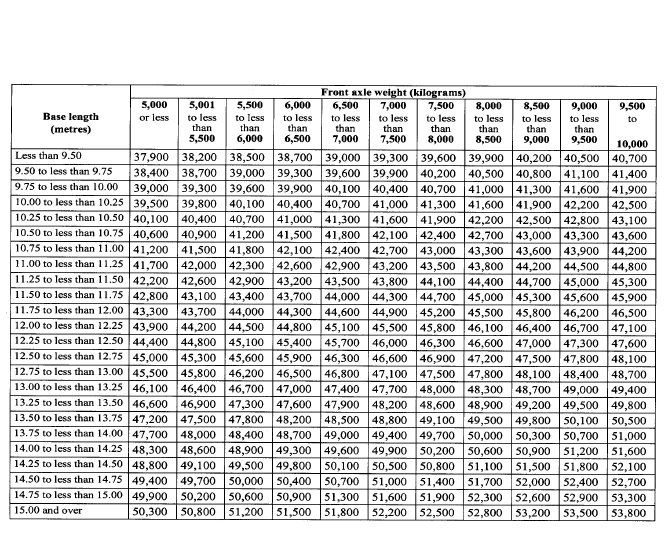 | Base length (metres) | Front axle weight (kilograms) | | | | | | | | | | |
|---|---|---|---|---|---|---|---|---|---|---|---|
| | 5,000 or less | 5,001 to less than 5,500 | 5,500 to less than 6,000 | 6,000 to less than 6,500 | 6,500 to less than 7,000 | 7,000 to less than 7,500 | 7,500 to less than 8,000 | 8,000 to less than 8,500 | 8,500 to less than 9,000 | 9,000 to less than 9,500 | 9,500 to 10,000 |
| Less than 9.50 | 37,900 | 38,200 | 38,500 | 38,700 | 39,000 | 39,300 | 39,600 | 39,900 | 40,200 | 40,500 | 40,700 |
| 9.50 to less than 9.75 | 38,400 | 38,700 | 39,000 | 39,300 | 39,600 | 39,900 | 40,200 | 40,500 | 40,800 | 41,100 | 41,400 |
| 9.75 to less than 10.00 | 39,000 | 39,300 | 39,600 | 39,900 | 40,100 | 40,400 | 40,700 | 41,000 | 41,300 | 41,600 | 41,900 |
| 10.00 to less than 10.25 | 39,500 | 39,800 | 40,100 | 40,400 | 40,700 | 41,000 | 41,300 | 41,600 | 41,900 | 42,200 | 42,500 |
| 10.25 to less than 10.50 | 40,100 | 40,400 | 40,700 | 41,000 | 41,300 | 41,600 | 41,900 | 42,200 | 42,500 | 42,800 | 43,100 |
| 10.50 to less than 10.75 | 40,600 | 40,900 | 41,200 | 41,500 | 41,800 | 42,100 | 42,400 | 42,700 | 43,000 | 43,300 | 43,600 |
| 10.75 to less than 11.00 | 41,200 | 41,500 | 41,800 | 42,100 | 42,400 | 42,700 | 43,000 | 43,300 | 43,600 | 43,900 | 44,200 |
| 11.00 to less than 11.25 | 41,700 | 42,000 | 42,300 | 42,600 | 42,900 | 43,200 | 43,500 | 43,800 | 44,200 | 44,500 | 44,800 |
| 11.25 to less than 11.50 | 42,200 | 42,600 | 42,900 | 43,200 | 43,500 | 43,800 | 44,100 | 44,400 | 44,700 | 45,000 | 45,300 |
| 11.50 to less than 11.75 | 42,800 | 43,100 | 43,400 | 43,700 | 44,000 | 44,300 | 44,700 | 45,000 | 45,300 | 45,600 | 45,900 |
| 11.75 to less than 12.00 | 43,300 | 43,700 | 44,000 | 44,300 | 44,600 | 44,900 | 45,200 | 45,500 | 45,800 | 46,200 | 46,500 |
| 12.00 to less than 12.25 | 43,900 | 44,200 | 44,500 | 44,800 | 45,100 | 45,500 | 45,800 | 46,100 | 46,400 | 46,700 | 47,100 |
| 12.25 to less than 12.50 | 44,400 | 44,800 | 45,100 | 45,400 | 45,700 | 46,000 | 46,300 | 46,600 | 47,000 | 47,300 | 47,600 |
| 12.50 to less than 12.75 | 45,000 | 45,300 | 45,600 | 45,900 | 46,300 | 46,600 | 46,900 | 47,200 | 47,500 | 47,800 | 48,100 |
| 12.75 to less than 13.00 | 45,500 | 45,800 | 46,200 | 46,500 | 46,800 | 47,100 | 47,500 | 47,800 | 48,100 | 48,400 | 48,700 |
| 13.00 to less than 13.25 | 46,100 | 46,400 | 46,700 | 47,000 | 47,400 | 47,700 | 48,000 | 48,300 | 48,700 | 49,000 | 49,400 |
| 13.25 to less than 13.50 | 46,600 | 46,900 | 47,300 | 47,600 | 47,900 | 48,200 | 48,600 | 48,900 | 49,200 | 49,500 | 49,800 |
| 13.50 to less than 13.75 | 47,200 | 47,500 | 47,800 | 48,200 | 48,500 | 48,800 | 49,100 | 49,500 | 49,800 | 50,100 | 50,500 |
| 13.75 to less than 14.00 | 47,700 | 48,000 | 48,400 | 48,700 | 49,000 | 49,400 | 49,700 | 50,000 | 50,300 | 50,700 | 51,000 |
| 14.00 to less than 14.25 | 48,300 | 48,600 | 48,900 | 49,300 | 49,600 | 49,900 | 50,200 | 50,600 | 50,900 | 51,200 | 51,600 |
| 14.25 to less than 14.50 | 48,800 | 49,100 | 49,500 | 49,800 | 50,100 | 50,500 | 50,800 | 51,100 | 51,500 | 51,800 | 52,100 |
| 14.50 to less than 14.75 | 49,400 | 49,700 | 50,000 | 50,400 | 50,700 | 51,000 | 51,400 | 51,700 | 52,000 | 52,400 | 52,700 |
| 14.75 to less than 15.00 | 49,900 | 50,200 | 50,600 | 50,900 | 51,300 | 51,600 | 51,900 | 52,300 | 52,600 | 52,900 | 53,300 |
| 15.00 and over | 50,300 | 50,800 | 51,200 | 51,500 | 51,800 | 52,200 | 52,500 | 52,800 | 53,200 | 53,500 | 53,800 |